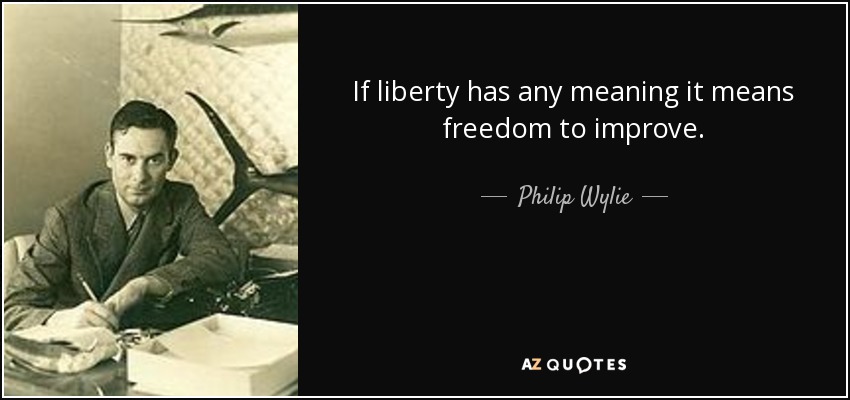 If liberty has any meaning it means freedom to improve.

— Philip Wylie —

AZ QUOTES